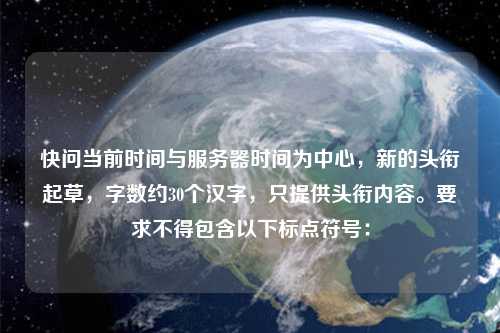 快问当前时间与服务器时间为中心，新的头衔起草，字数约30个汉字，只提供头衔内容。要求不得包含以下标点符号：